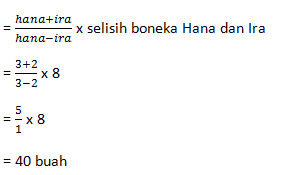 = $\frac{hana+ira}{hana-ira}$ x selisih boneka Hana dan Ira

= $\frac{3+2}{3-2}$ x 8

= $\frac{5}{1}$ x 8

= 40 buah